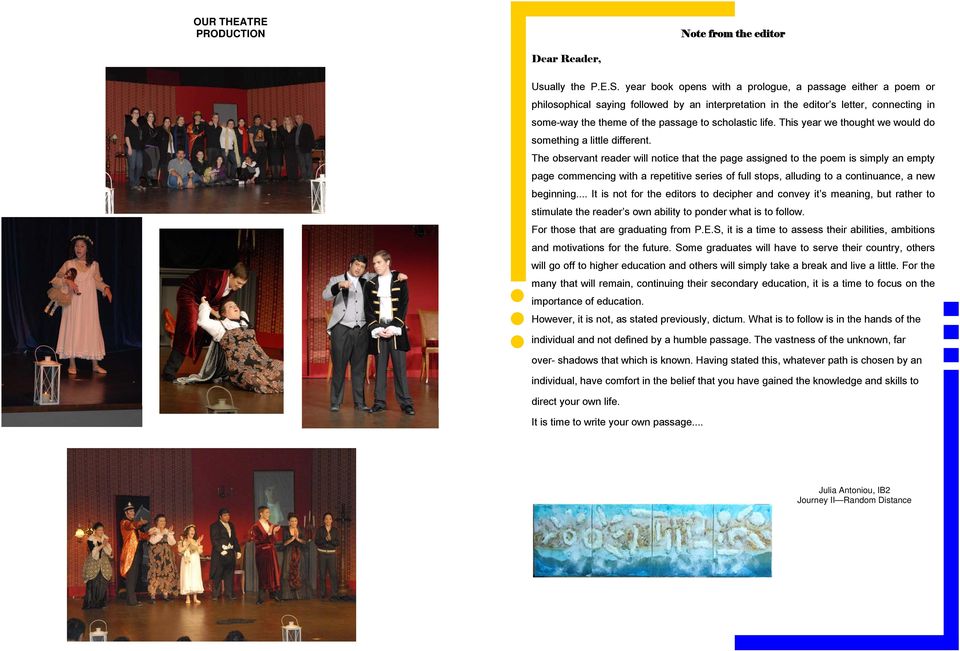 OUR THEATRE PRODUCTION

Note from the editor

Dear Reader,

Usually the P.E.S. year book opens with a prologue, a passage either a poem or philosophical saying followed by an interpretation in the editor's letter, connecting in some-way the theme of the passage to scholastic life. This year we thought we would do something a little different.
The observant reader will notice that the page assigned to the poem is simply an empty page commencing with a repetitive series of full stops, alluding to a continuance, a new beginning.... It is not for the editors to decipher and convey it's meaning, but rather to stimulate the reader's own ability to ponder what is to follow.
For those that are graduating from P.E.S, it is a time to assess their abilities, ambitions and motivations for the future. Some graduates will have to serve their country, others will go off to higher education and others will simply take a break and live a little. For the many that will remain, continuing their secondary education, it is a time to focus on the importance of education.
However, it is not, as stated previously, dictum. What is to follow is in the hands of the individual and not defined by a humble passage. The vastness of the unknown, far over- shadows that which is known. Having stated this, whatever path is chosen by an individual, have comfort in the belief that you have gained the knowledge and skills to direct your own life.
It is time to write your own passage....

Julia Antoniou, IB2
Journey II—Random Distance